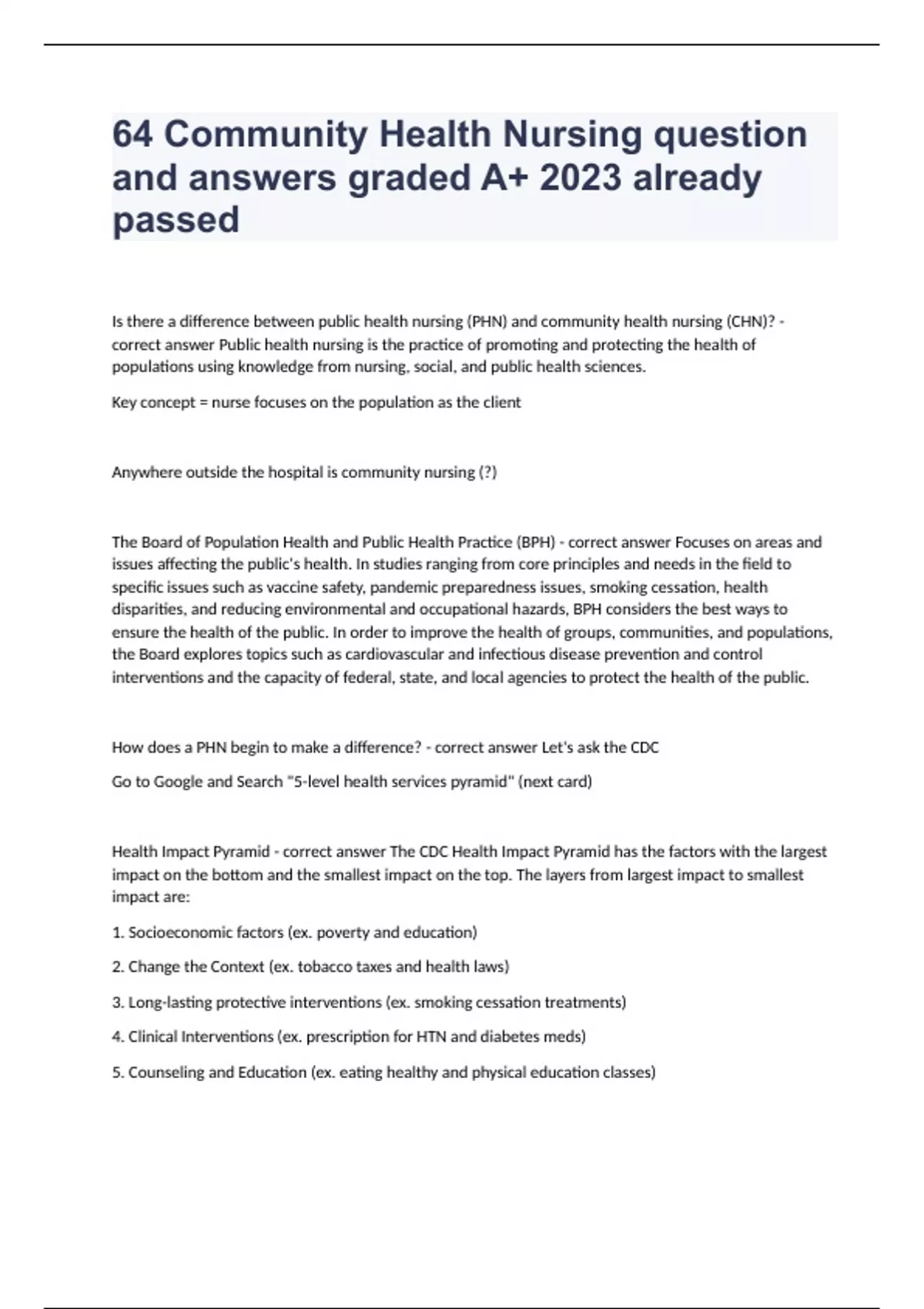 64 Community Health Nursing question and answers graded A+ 2023 already passed

Is there a difference between public health nursing (PHN) and community health nursing (CHN)? - correct answer Public health nursing is the practice of promoting and protecting the health of populations using knowledge from nursing, social, and public health sciences.

Key concept = nurse focuses on the population as the client

Anywhere outside the hospital is community nursing (?)

The Board of Population Health and Public Health Practice (BPH) - correct answer Focuses on areas and issues affecting the public's health. In studies ranging from core principles and needs in the field to specific issues such as vaccine safety, pandemic preparedness issues, smoking cessation, health disparities, and reducing environmental and occupational hazards, BPH considers the best ways to ensure the health of the public. In order to improve the health of groups, communities, and populations, the Board explores topics such as cardiovascular and infectious disease prevention and control interventions and the capacity of federal, state, and local agencies to protect the health of the public.

How does a PHN begin to make a difference? - correct answer Let's ask the CDC

Go to Google and Search "5-level health services pyramid" (next card)

Health Impact Pyramid - correct answer The CDC Health Impact Pyramid has the factors with the largest impact on the bottom and the smallest impact on the top. The layers from largest impact to smallest impact are:

1. Socioeconomic factors (ex. poverty and education)

2. Change the Context (ex. tobacco taxes and health laws)

3. Long-lasting protective interventions (ex. smoking cessation treatments)

4. Clinical Interventions (ex. prescription for HTN and diabetes meds)

5. Counseling and Education (ex. eating healthy and physical education classes)